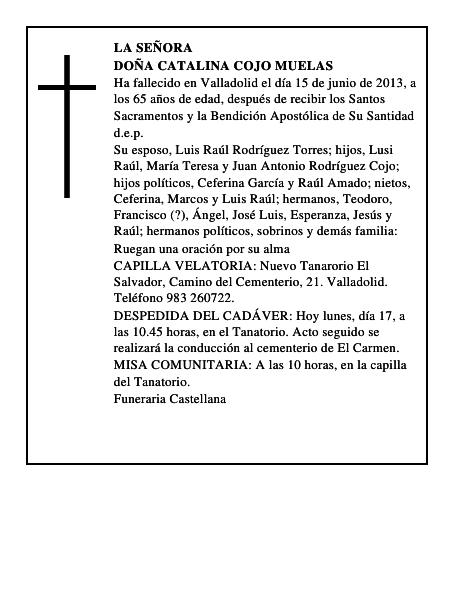 LA SEÑORA
DOÑA CATALINA COJO MUELAS
Ha fallecido en Valladolid el día 15 de junio de 2013, a los 65 años de edad, después de recibir los Santos Sacramentos y la Bendición Apostólica de Su Santidad d.e.p.
Su esposo, Luis Raúl Rodríguez Torres; hijos, Lusi Raúl, María Teresa y Juan Antonio Rodríguez Cojo; hijos políticos, Ceferina García y Raúl Amado; nietos, Ceferina, Marcos y Luis Raúl; hermanos, Teodoro, Francisco (?), Ángel, José Luis, Esperanza, Jesús y Raúl; hermanos políticos, sobrinos y demás familia:
Ruegan una oración por su alma
CAPILLA VELATORIA: Nuevo Tanarorio El Salvador, Camino del Cementerio, 21. Valladolid. Teléfono 983 260722.
DESPEDIDA DEL CADÁVER: Hoy lunes, día 17, a las 10.45 horas, en el Tanatorio. Acto seguido se realizará la conducción al cementerio de El Carmen.
MISA COMUNITARIA: A las 10 horas, en la capilla del Tanatorio.
Funeraria Castellana